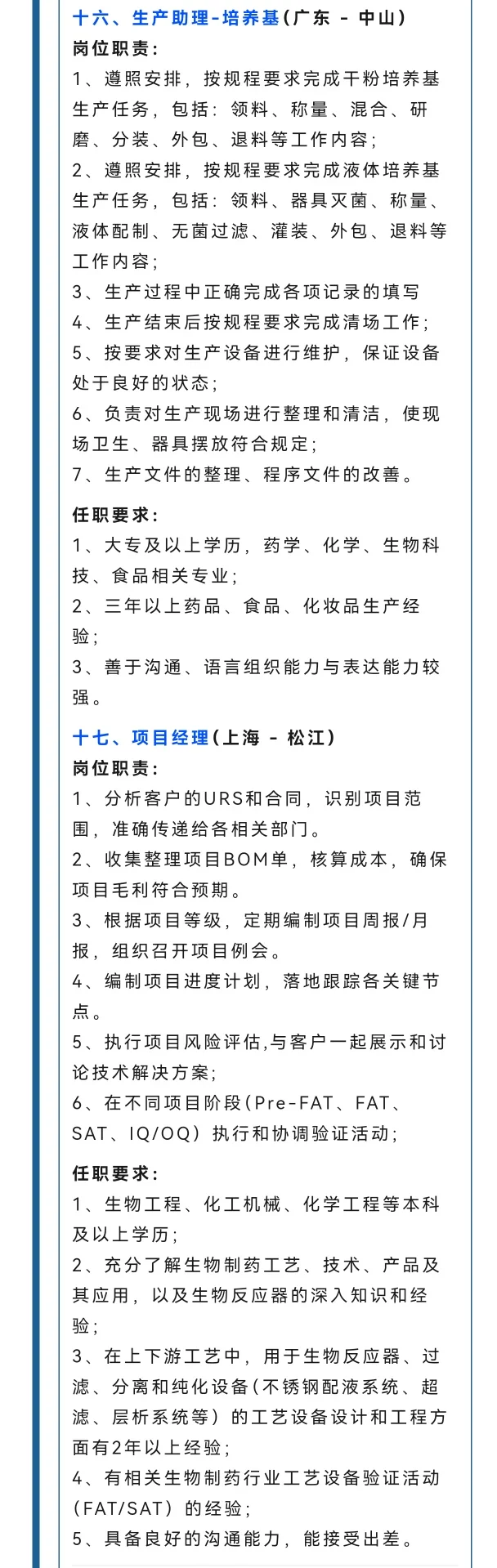 十六、生产助理-培养基(广东 - 中山)
岗位职责:
1、遵照安排，按规程要求完成干粉培养基生产任务，包括：领料、称量、混合、研磨、分装、外包、退料等工作内容;
2、遵照安排，按规程要求完成液体培养基生产任务，包括：领料、器具灭菌、称量、液体配制、无菌过滤、灌装、外包、退料等工作内容;
3、生产过程中正确完成各项记录的填写
4、生产结束后按规程要求完成清场工作;
5、按要求对生产设备进行维护，保证设备处于良好的状态;
6、负责对生产现场进行整理和清洁，使现场卫生、器具摆放符合规定;
7、生产文件的整理、程序文件的改善。

任职要求:
1、大专及以上学历，药学、化学、生物科技、食品相关专业;
2、三年以上药品、食品、化妆品生产经验;
3、善于沟通、语言组织能力与表达能力较强。

十七、项目经理(上海 - 松江)
岗位职责:
1、分析客户的URS和合同，识别项目范围，准确传递给各相关部门。
2、收集整理项目BOM单，核算成本，确保项目毛利符合预期。
3、根据项目等级，定期编制项目周报/月报，组织召开项目例会。
4、编制项目进度计划，落地跟踪各关键节点。
5、执行项目风险评估,与客户一起展示和讨论技术解决方案;
6、在不同项目阶段(Pre-FAT、FAT、SAT、IQ/OQ）执行和协调验证活动;

任职要求:
1、生物工程、化工机械、化学工程等本科及以上学历;
2、充分了解生物制药工艺、技术、产品及其应用，以及生物反应器的深入知识和经验;
3、在上下游工艺中，用于生物反应器、过滤、分离和纯化设备(不锈钢配液系统、超滤、层析系统等）的工艺设备设计和工程方面有2年以上经验;
4、有相关生物制药行业工艺设备验证活动(FAT/SAT）的经验;
5、具备良好的沟通能力，能接受出差。